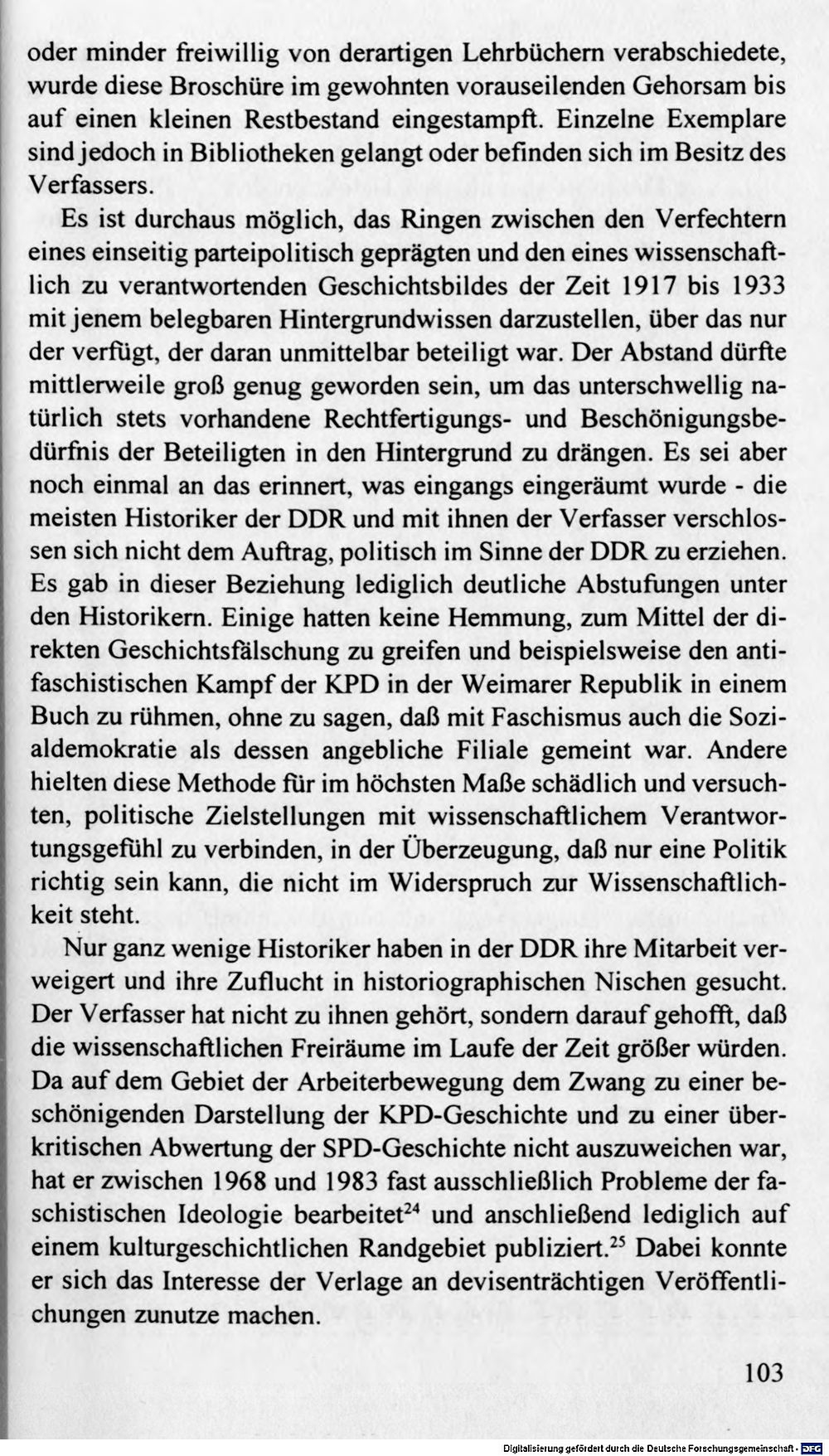 oder minder freiwillig von derartigen Lehrbüchern verabschiedete, wurde diese Broschüre im gewohnten vorauseilenden Gehorsam bis auf einen kleinen Restbestand eingestampft. Einzelne Exemplare sind jedoch in Bibliotheken gelangt oder befinden sich im Besitz des Verfassers.

Es ist durchaus möglich, das Ringen zwischen den Verfechtern eines einseitig parteipolitisch geprägten und den eines wissenschaftlich zu verantwortenden Geschichtsbildes der Zeit 1917 bis 1933 mit jenem belegbaren Hintergrundwissen darzustellen, über das nur der verfügt, der daran unmittelbar beteiligt war. Der Abstand dürfte mittlerweile groß genug geworden sein, um das unterschwellig natürlich stets vorhandene Rechtfertigungs- und Beschönigungsbedürfnis der Beteiligten in den Hintergrund zu drängen. Es sei aber noch einmal an das erinnert, was eingangs eingeräumt wurde - die meisten Historiker der DDR und mit ihnen der Verfasser verschlossen sich nicht dem Auftrag, politisch im Sinne der DDR zu erziehen. Es gab in dieser Beziehung lediglich deutliche Abstufungen unter den Historikern. Einige hatten keine Hemmung, zum Mittel der direkten Geschichtsfälschung zu greifen und beispielsweise den antifaschistischen Kampf der KPD in der Weimarer Republik in einem Buch zu rühmen, ohne zu sagen, daß mit Faschismus auch die Sozialdemokratie als dessen angebliche Filiale gemeint war. Andere hielten diese Methode für im höchsten Maße schädlich und versuchten, politische Zielstellungen mit wissenschaftlichem Verantwortungsgefühl zu verbinden, in der Überzeugung, daß nur eine Politik richtig sein kann, die nicht im Widerspruch zur Wissenschaftlichkeit steht.

Nur ganz wenige Historiker haben in der DDR ihre Mitarbeit verweigert und ihre Zuflucht in historiographischen Nischen gesucht. Der Verfasser hat nicht zu ihnen gehört, sondern darauf gehofft, daß die wissenschaftlichen Freiräume im Laufe der Zeit größer würden. Da auf dem Gebiet der Arbeiterbewegung dem Zwang zu einer beschönigenden Darstellung der KPD-Geschichte und zu einer überkritischen Abwertung der SPD-Geschichte nicht auszuweichen war, hat er zwischen 1968 und 1983 fast ausschließlich Probleme der faschistischen Ideologie bearbeitet$^{24}$ und anschließend lediglich auf einem kulturgeschichtlichen Randgebiet publiziert.$^{25}$ Dabei konnte er sich das Interesse der Verlage an devisenträchtigen Veröffentlichungen zunutze machen.

103

Digitalisierung gefördert durch die Deutsche Forschungsgemeinschaft · DFG